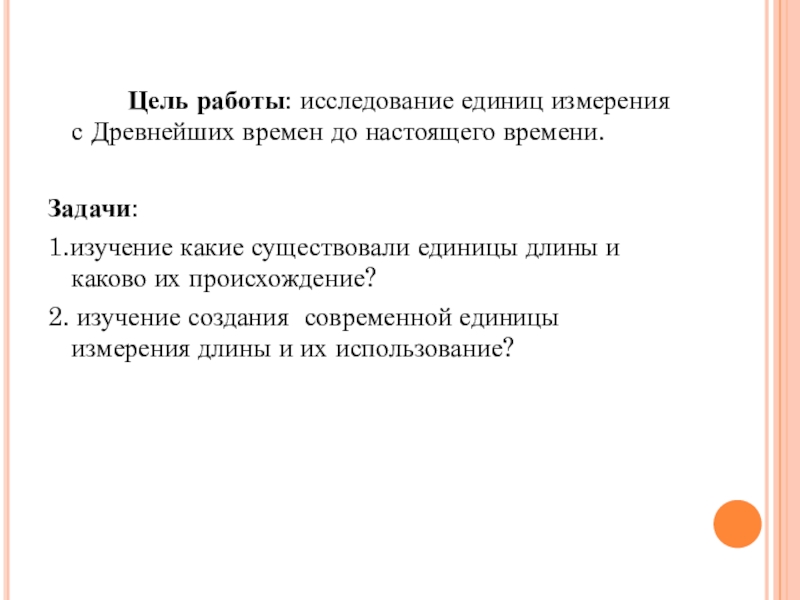 Цель работы: исследование единиц измерения с Древнейших времен до настоящего времени.

Задачи:

1.изучение какие существовали единицы длины и каково их происхождение?

2. изучение создания  современной единицы измерения длины и их использование?